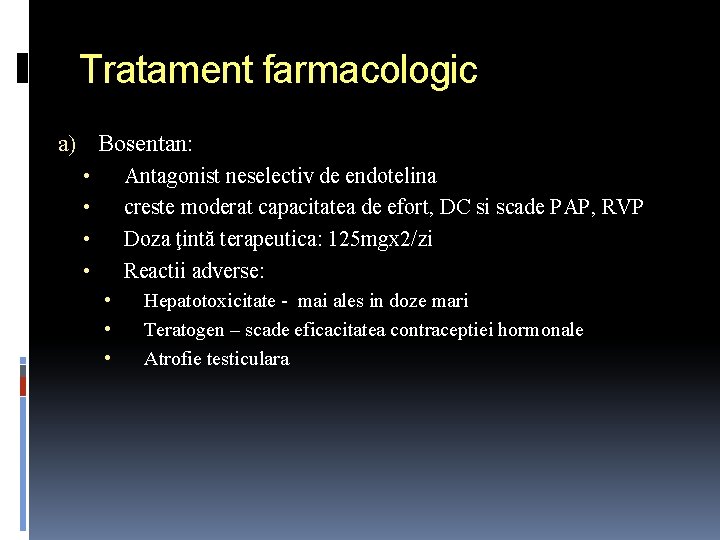 Tratament farmacologic

a) Bosentan:
• Antagonist neselectiv de endotelina
• creste moderat capacitatea de efort, DC si scade PAP, RVP
• Doza ţintă terapeutica: 125mgx2/zi
• Reactii adverse:
  • Hepatotoxicitate - mai ales in doze mari
  • Teratogen – scade eficacitatea contraceptiei hormonale
  • Atrofie testiculara